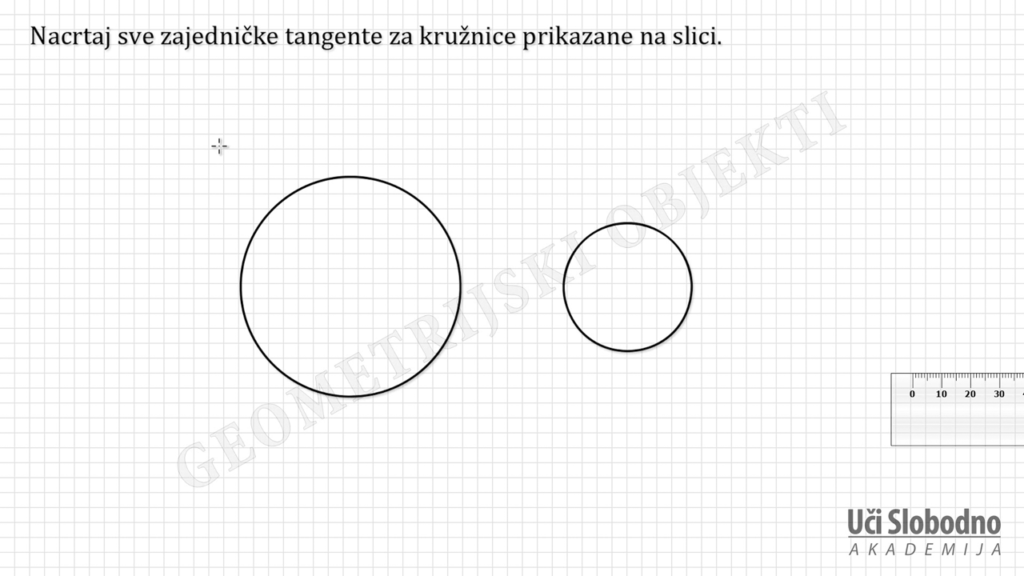 Nacrtaj sve zajedničke tangente za kružnice prikazane na slici.

0 10 20 30

Uči Slobodno
AKADEMIJA

GEOMETRIJSKI OBJEKTI